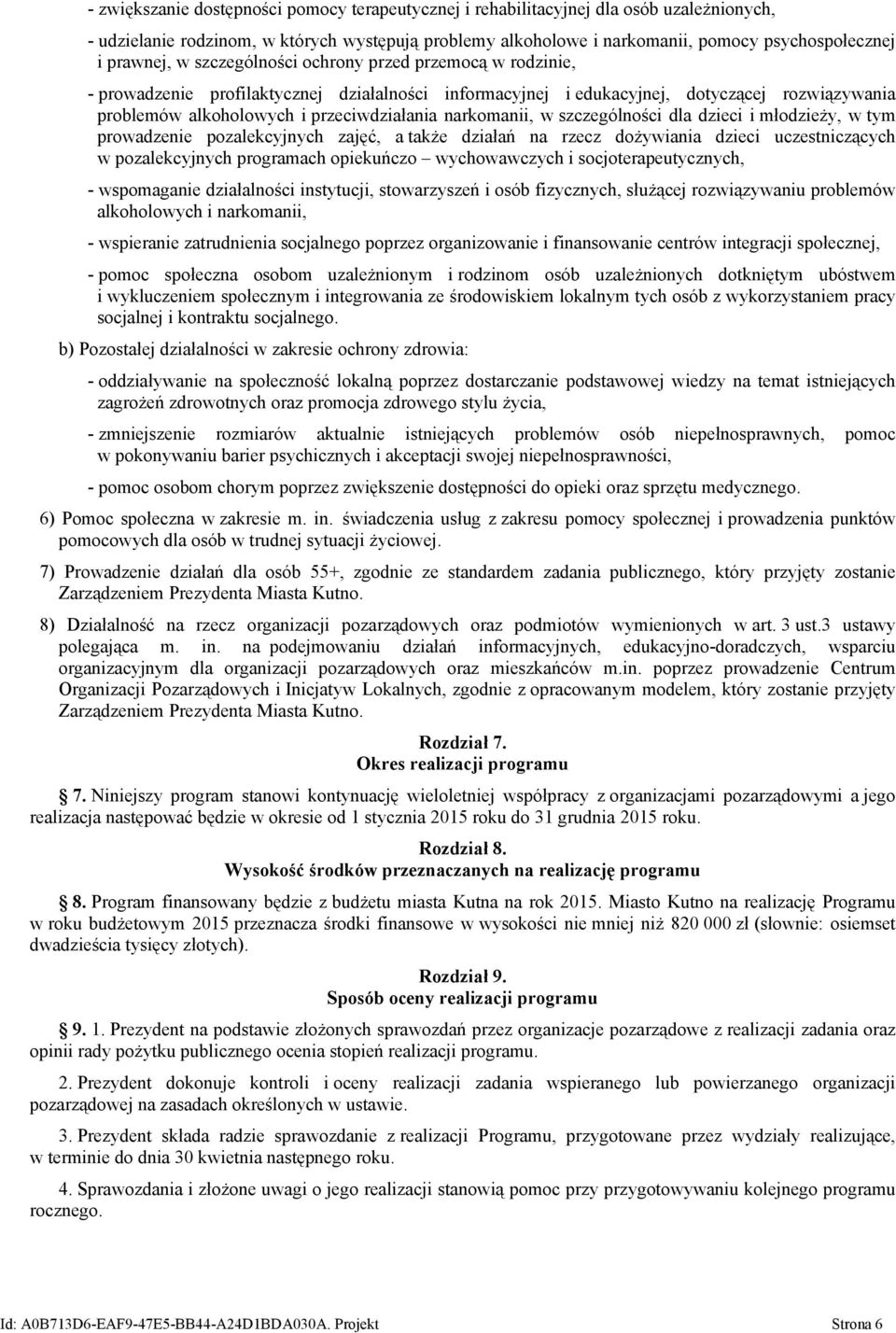 - zwiększanie dostępności pomocy terapeutycznej i rehabilitacyjnej dla osób uzależnionych,

- udzielanie rodzinom, w których występują problemy alkoholowe i narkomanii, pomocy psychospołecznej i prawnej, w szczególności ochrony przed przemocą w rodzinie,

- prowadzenie profilaktycznej działalności informacyjnej i edukacyjnej, dotyczącej rozwiązywania problemów alkoholowych i przeciwdziałania narkomanii, w szczególności dla dzieci i młodzieży, w tym prowadzenie pozalekcyjnych zajęć, a także działań na rzecz dożywiania dzieci uczestniczących w pozalekcyjnych programach opiekuńczo – wychowawczych i socjoterapeutycznych,

- wspomaganie działalności instytucji, stowarzyszeń i osób fizycznych, służącej rozwiązywaniu problemów alkoholowych i narkomanii,

- wspieranie zatrudnienia socjalnego poprzez organizowanie i finansowanie centrów integracji społecznej,

- pomoc społeczna osobom uzależnionym i rodzinom osób uzależnionych dotkniętym ubóstwem i wykluczeniem społecznym i integrowania ze środowiskiem lokalnym tych osób z wykorzystaniem pracy socjalnej i kontraktu socjalnego.

b) Pozostałej działalności w zakresie ochrony zdrowia:

- oddziaływanie na społeczność lokalną poprzez dostarczanie podstawowej wiedzy na temat istniejących zagrożeń zdrowotnych oraz promocja zdrowego stylu życia,

- zmniejszenie rozmiarów aktualnie istniejących problemów osób niepełnosprawnych, pomoc w pokonywaniu barier psychicznych i akceptacji swojej niepełnosprawności,

- pomoc osobom chorym poprzez zwiększenie dostępności do opieki oraz sprzętu medycznego.

6) Pomoc społeczna w zakresie m. in. świadczenia usług z zakresu pomocy społecznej i prowadzenia punktów pomocowych dla osób w trudnej sytuacji życiowej.

7) Prowadzenie działań dla osób 55+, zgodnie ze standardem zadania publicznego, który przyjęty zostanie Zarządzeniem Prezydenta Miasta Kutno.

8) Działalność na rzecz organizacji pozarządowych oraz podmiotów wymienionych w art. 3 ust.3 ustawy polegająca m. in. na podejmowaniu działań informacyjnych, edukacyjno-doradczych, wsparciu organizacyjnym dla organizacji pozarządowych oraz mieszkańców m.in. poprzez prowadzenie Centrum Organizacji Pozarządowych i Inicjatyw Lokalnych, zgodnie z opracowanym modelem, który zostanie przyjęty Zarządzeniem Prezydenta Miasta Kutno.

Rozdział 7.
Okres realizacji programu

7. Niniejszy program stanowi kontynuację wieloletniej współpracy z organizacjami pozarządowymi a jego realizacja następować będzie w okresie od 1 stycznia 2015 roku do 31 grudnia 2015 roku.

Rozdział 8.
Wysokość środków przeznaczanych na realizację programu

8. Program finansowany będzie z budżetu miasta Kutna na rok 2015. Miasto Kutno na realizację Programu w roku budżetowym 2015 przeznacza środki finansowe w wysokości nie mniej niż 820 000 zł (słownie: osiemset dwadzieścia tysięcy złotych).

Rozdział 9.
Sposób oceny realizacji programu

9. 1. Prezydent na podstawie złożonych sprawozdań przez organizacje pozarządowe z realizacji zadania oraz opinii rady pożytku publicznego ocenia stopień realizacji programu.

2. Prezydent dokonuje kontroli i oceny realizacji zadania wspieranego lub powierzanego organizacji pozarządowej na zasadach określonych w ustawie.

3. Prezydent składa radzie sprawozdanie z realizacji Programu, przygotowane przez wydziały realizujące, w terminie do dnia 30 kwietnia następnego roku.

4. Sprawozdania i złożone uwagi o jego realizacji stanowią pomoc przy przygotowywaniu kolejnego programu rocznego.

Id: A0B713D6-EAF9-47E5-BB44-A24D1BDA030A. Projekt Strona 6